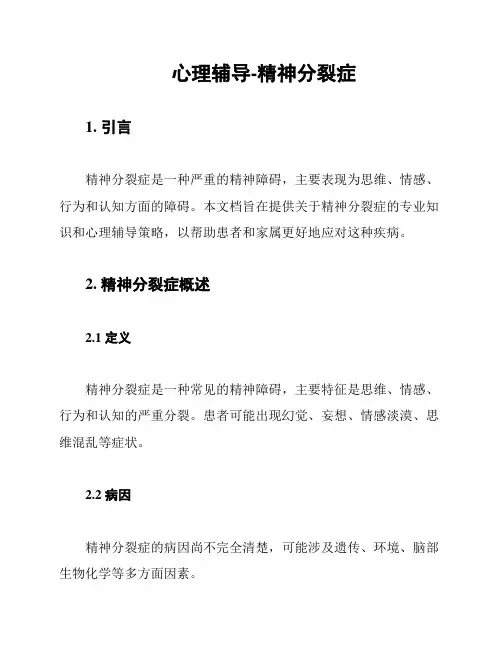 心理辅导-精神分裂症

1. 引言

精神分裂症是一种严重的精神障碍，主要表现为思维、情感、行为和认知方面的障碍。本文档旨在提供关于精神分裂症的专业知识和心理辅导策略，以帮助患者和家属更好地应对这种疾病。

2. 精神分裂症概述

2.1 定义

精神分裂症是一种常见的精神障碍，主要特征是思维、情感、行为和认知的严重分裂。患者可能出现幻觉、妄想、情感淡漠、思维混乱等症状。

2.2 病因

精神分裂症的病因尚不完全清楚，可能涉及遗传、环境、脑部生物化学等多方面因素。